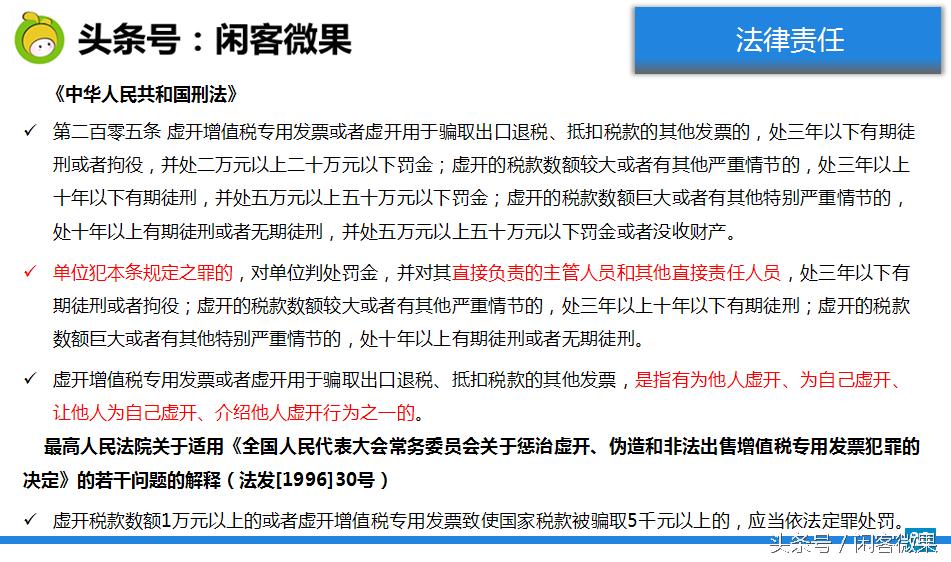 头条号：闲客微果

法律责任

《中华人民共和国刑法》

✓ 第二百零五条 虚开增值税专用发票或者虚开用于骗取出口退税、抵扣税款的其他发票的，处三年以下有期徒刑或者拘役，并处二万元以上二十万元以下罚金；虚开的税款数额较大或者有其他严重情节的，处三年以上十年以下有期徒刑，并处五万元以上五十万元以下罚金；虚开的税款数额巨大或者有其他特别严重情节的，处十年以上有期徒刑或者无期徒刑，并处五万元以上五十万元以下罚金或者没收财产。

✓ 单位犯本条规定之罪的，对单位判处罚金，并对其直接负责的主管人员和其他直接责任人员，处三年以下有期徒刑或者拘役；虚开的税款数额较大或者有其他严重情节的，处三年以上十年以下有期徒刑；虚开的税款数额巨大或者有其他特别严重情节的，处十年以上有期徒刑或者无期徒刑。

✓ 虚开增值税专用发票或者虚开用于骗取出口退税、抵扣税款的其他发票，是指有为他人虚开、为自己虚开、让他人为自己虚开、介绍他人虚开行为之一的。

最高人民法院关于适用《全国人民代表大会常务委员会关于惩治虚开、伪造和非法出售增值税专用发票犯罪的决定》的若干问题的解释（法发[1996]30号）

✓ 虚开税款数额1万元以上的或者虚开增值税专用发票致使国家税款被骗取5千元以上的，应当依法定罪处罚。

头条号 / 闲客微果